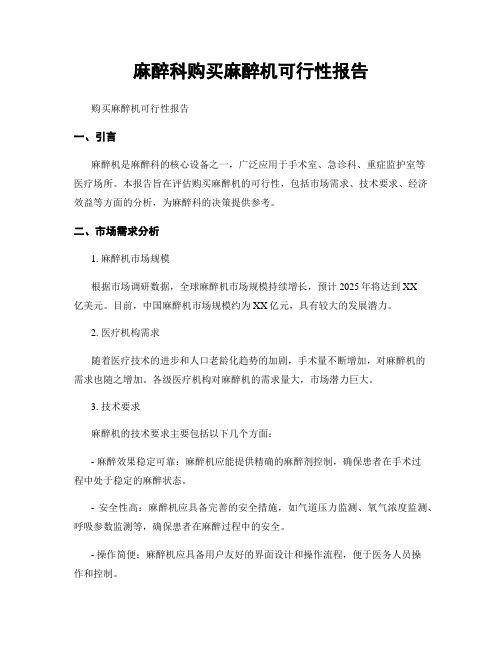 麻醉科购买麻醉机可行性报告

购买麻醉机可行性报告

一、引言

麻醉机是麻醉科的核心设备之一，广泛应用于手术室、急诊科、重症监护室等医疗场所。本报告旨在评估购买麻醉机的可行性，包括市场需求、技术要求、经济效益等方面的分析，为麻醉科的决策提供参考。

二、市场需求分析

1. 麻醉机市场规模

根据市场调研数据，全球麻醉机市场规模持续增长，预计 2025 年将达到 XX 亿美元。目前，中国麻醉机市场规模约为 XX 亿元，具有较大的发展潜力。

2. 医疗机构需求

随着医疗技术的进步和人口老龄化趋势的加剧，手术量不断增加，对麻醉机的需求也随之增加。各级医疗机构对麻醉机的需求量大，市场潜力巨大。

3. 技术要求

麻醉机的技术要求主要包括以下几个方面：

- 麻醉效果稳定可靠：麻醉机应能提供精确的麻醉剂控制，确保患者在手术过程中处于稳定的麻醉状态。

- 安全性高：麻醉机应具备完善的安全措施，如气道压力监测、氧气浓度监测、呼吸参数监测等，确保患者在麻醉过程中的安全。

- 操作简便：麻醉机应具备用户友好的界面设计和操作流程，便于医务人员操作和控制。